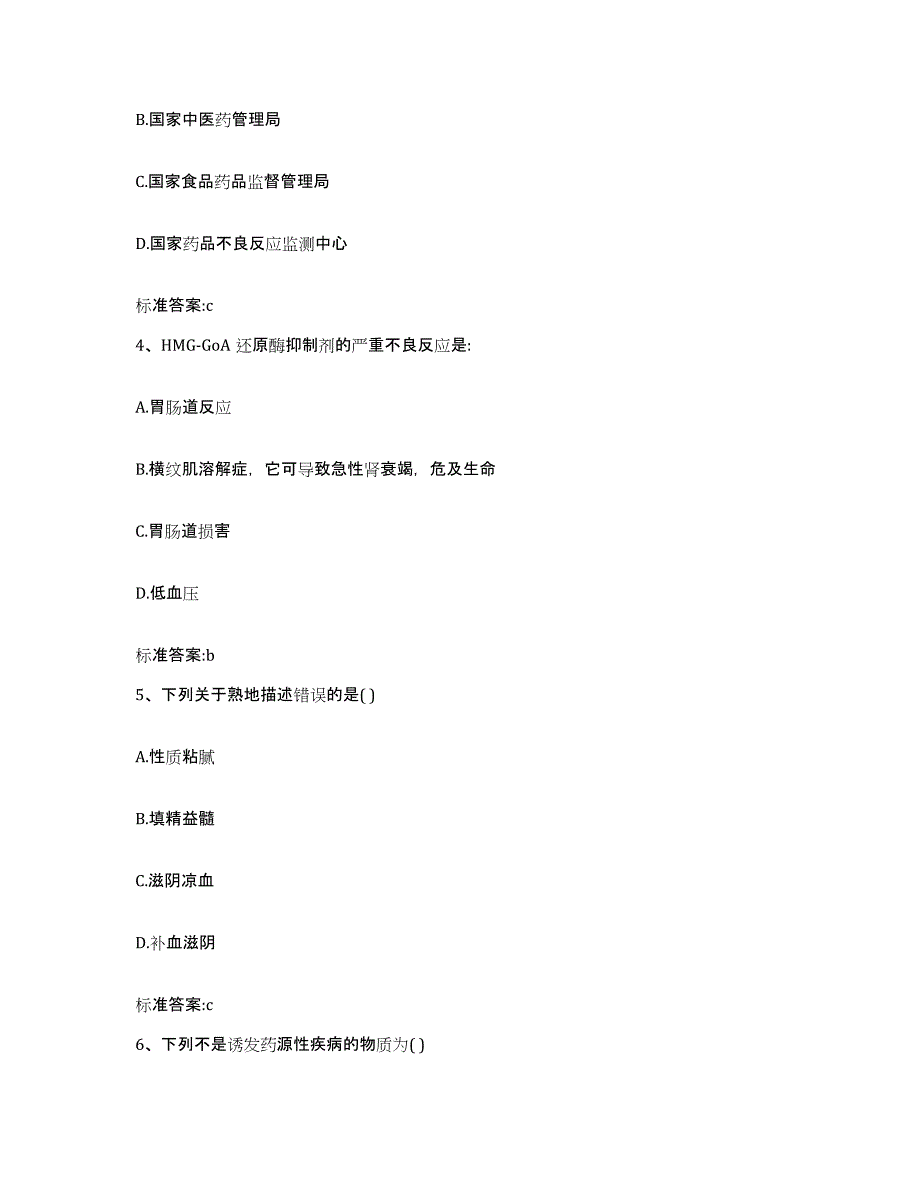 B.国家中医药管理局

C.国家食品药品监督管理局

D.国家药品不良反应监测中心

标准答案:c

4、HMG-GoA 还原酶抑制剂的严重不良反应是:

A.胃肠道反应

B.横纹肌溶解症，它可导致急性肾衰竭，危及生命

C.胃肠道损害

D.低血压

标准答案:b

5、下列关于熟地描述错误的是( )

A.性质粘腻

B.填精益髓

C.滋阴凉血

D.补血滋阴

标准答案:c

6、下列不是诱发药源性疾病的物质为( )